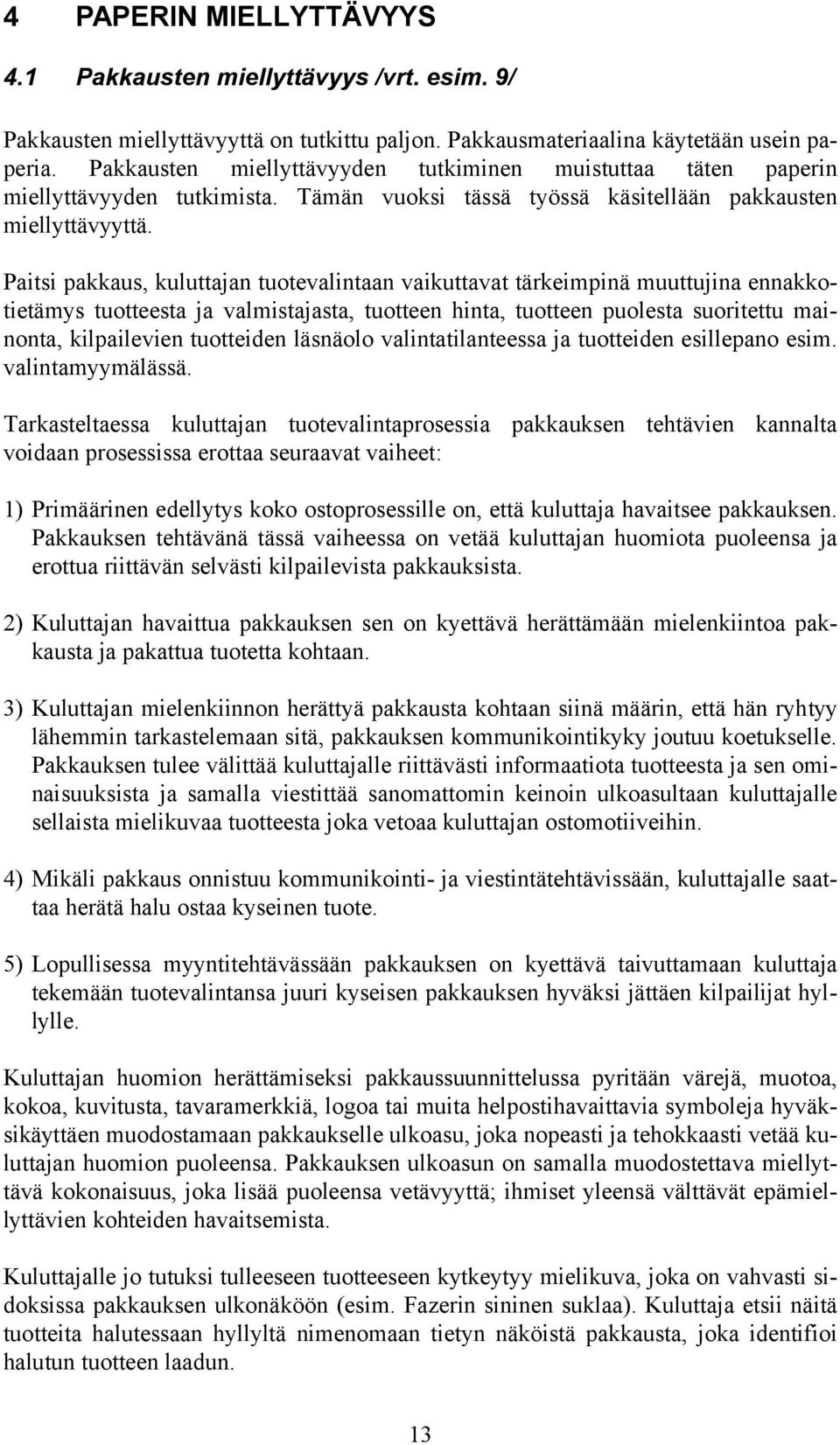 4 PAPERIN MIELLYTTÄVYYS

4.1 Pakkausten miellyttävyys /vrt. esim. 9/

Pakkausten miellyttävyyttä on tutkittu paljon. Pakkausmateriaalina käytetään usein paperia. Pakkausten miellyttävyyden tutkiminen muistuttaa täten paperin miellyttävyyden tutkimista. Tämän vuoksi tässä työssä käsitellään pakkausten miellyttävyyttä.

Paitsi pakkaus, kuluttajan tuotevalintaan vaikuttavat tärkeimpinä muuttujina ennakkotietämys tuotteesta ja valmistajasta, tuotteen hinta, tuotteen puolesta suoritettu mainonta, kilpailevien tuotteiden läsnäolo valintatilanteessa ja tuotteiden esillepano esim. valintamyymälässä.

Tarkasteltaessa kuluttajan tuotevalintaprosessia pakkauksen tehtävien kannalta voidaan prosessissa erottaa seuraavat vaiheet:

1) Primäärinen edellytys koko ostoprosessille on, että kuluttaja havaitsee pakkauksen. Pakkauksen tehtävänä tässä vaiheessa on vetää kuluttajan huomiota puoleensa ja erottua riittävän selvästi kilpailevista pakkauksista.

2) Kuluttajan havaittua pakkauksen sen on kyettävä herättämään mielenkiintoa pakkausta ja pakattua tuotetta kohtaan.

3) Kuluttajan mielenkiinnon herättyä pakkausta kohtaan siinä määrin, että hän ryhtyy lähemmin tarkastelemaan sitä, pakkauksen kommunikointikyky joutuu koetukselle. Pakkauksen tulee välittää kuluttajalle riittävästi informaatiota tuotteesta ja sen ominaisuuksista ja samalla viestittää sanomattomin keinoin ulkoasultaan kuluttajalle sellaista mielikuvaa tuotteesta joka vetoaa kuluttajan ostomotiiveihin.

4) Mikäli pakkaus onnistuu kommunikointi- ja viestintätehtävissään, kuluttajalle saattaa herätä halu ostaa kyseinen tuote.

5) Lopullisessa myyntitehtävässään pakkauksen on kyettävä taivuttamaan kuluttaja tekemään tuotevalintansa juuri kyseisen pakkauksen hyväksi jättäen kilpailijat hyllylle.

Kuluttajan huomion herättämiseksi pakkaussuunnittelussa pyritään värejä, muotoa, kokoa, kuvitusta, tavaramerkkiä, logoa tai muita helpostihavaittavia symboleja hyväksikäyttäen muodostamaan pakkaukselle ulkoasu, joka nopeasti ja tehokkaasti vetää kuluttajan huomion puoleensa. Pakkauksen ulkoasun on samalla muodostettava miellyttävä kokonaisuus, joka lisää puoleensa vetävyyttä; ihmiset yleensä välttävät epämiellyttävien kohteiden havaitsemista.

Kuluttajalle jo tutuksi tulleeseen tuotteeseen kytkeytyy mielikuva, joka on vahvasti sidoksissa pakkauksen ulkonäköön (esim. Fazerin sininen suklaa). Kuluttaja etsii näitä tuotteita halutessaan hyllyltä nimenomaan tietyn näköistä pakkausta, joka identifioi halutun tuotteen laadun.

13